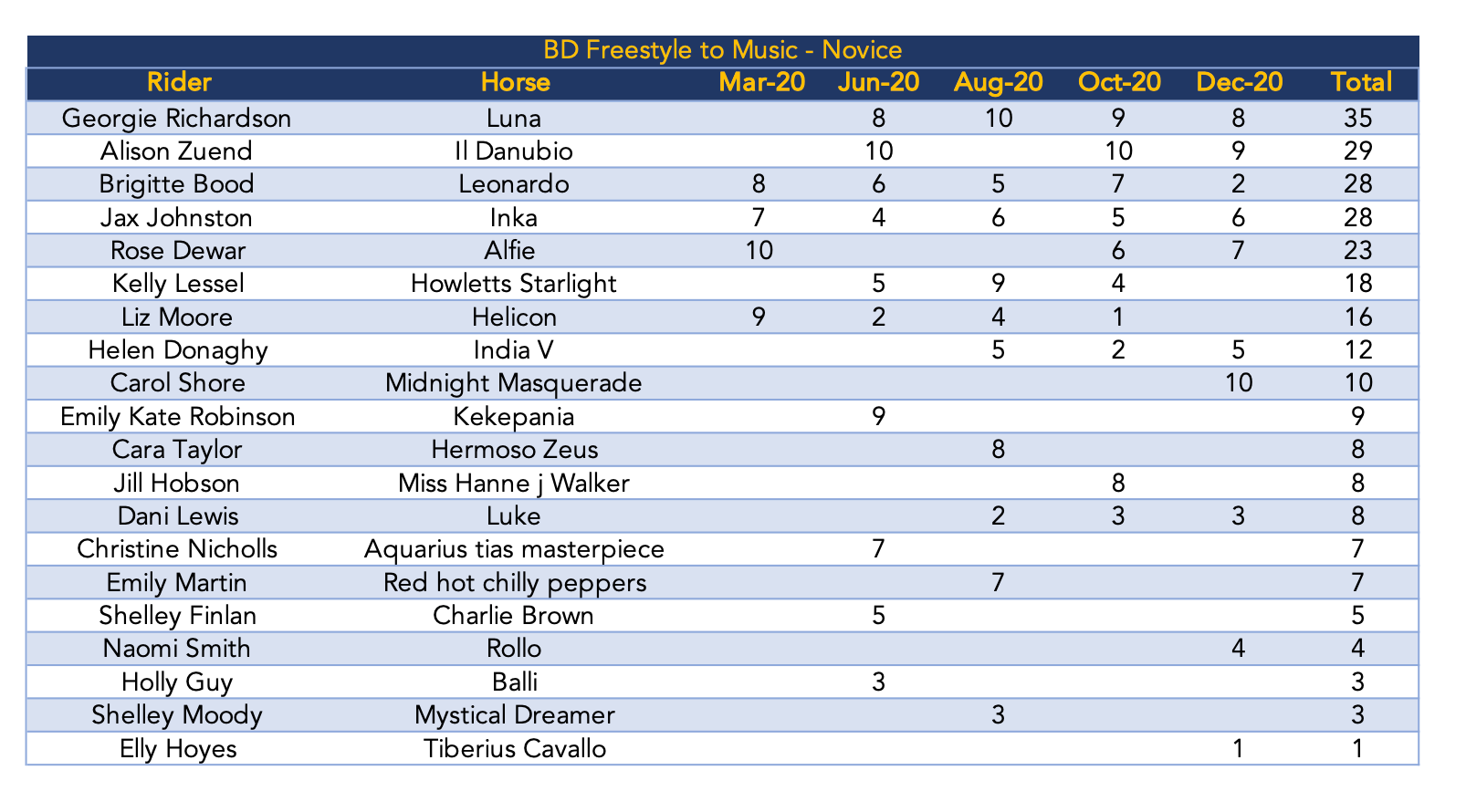 BD Freestyle to Music - Novice

| Rider | Horse | Mar-20 | Jun-20 | Aug-20 | Oct-20 | Dec-20 | Total |
|---|---|---|---|---|---|---|---|
| Georgie Richardson | Luna | | 8 | 10 | 9 | 8 | 35 |
| Alison Zuend | Il Danubio | | 10 | | 10 | 9 | 29 |
| Brigitte Bood | Leonardo | 8 | 6 | 5 | 7 | 2 | 28 |
| Jax Johnston | Inka | 7 | 4 | 6 | 5 | 6 | 28 |
| Rose Dewar | Alfie | 10 | | | 6 | 7 | 23 |
| Kelly Lessel | Howletts Starlight | | 5 | 9 | 4 | | 18 |
| Liz Moore | Helicon | 9 | 2 | 4 | 1 | | 16 |
| Helen Donaghy | India V | | | 5 | 2 | 5 | 12 |
| Carol Shore | Midnight Masquerade | | | | | 10 | 10 |
| Emily Kate Robinson | Kekepania | | 9 | | | | 9 |
| Cara Taylor | Hermoso Zeus | | | 8 | | | 8 |
| Jill Hobson | Miss Hanne j Walker | | | | 8 | | 8 |
| Dani Lewis | Luke | | | 2 | 3 | 3 | 8 |
| Christine Nicholls | Aquarius tias masterpiece | | 7 | | | | 7 |
| Emily Martin | Red hot chilly peppers | | | 7 | | | 7 |
| Shelley Finlan | Charlie Brown | | 5 | | | | 5 |
| Naomi Smith | Rollo | | | | | 4 | 4 |
| Holly Guy | Balli | | 3 | | | | 3 |
| Shelley Moody | Mystical Dreamer | | | 3 | | | 3 |
| Elly Hoyes | Tiberius Cavallo | | | | | 1 | 1 |